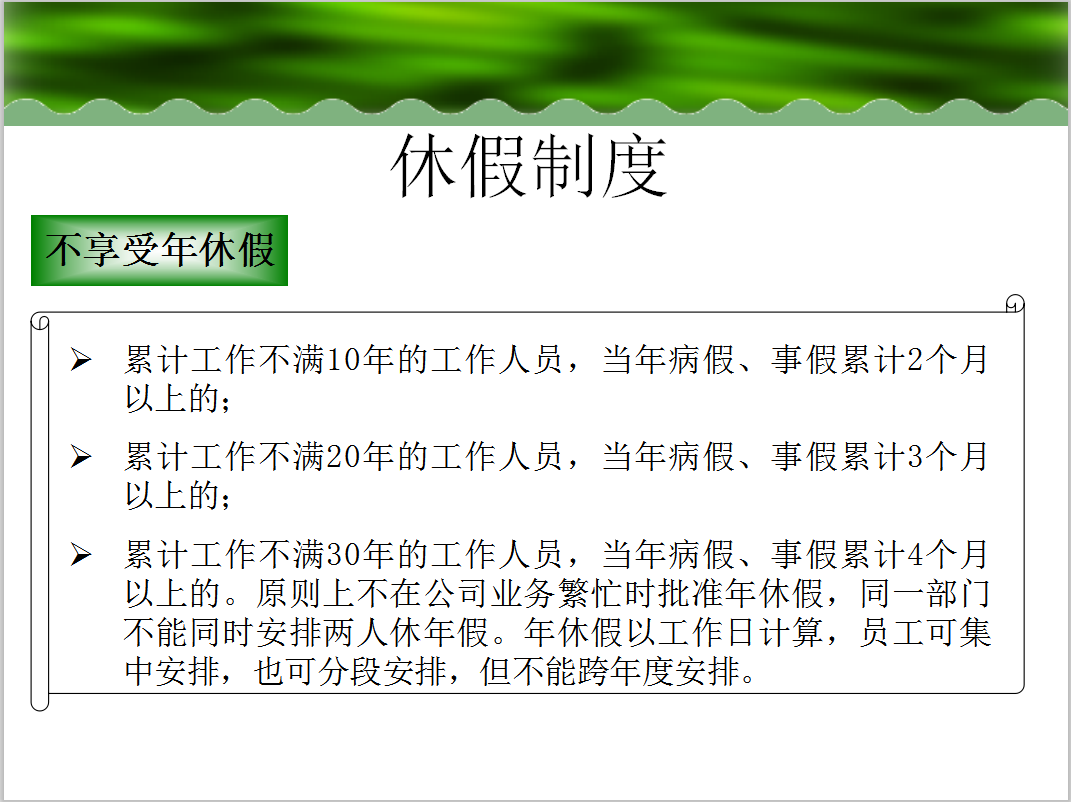 休假制度

不享受年休假

➢ 累计工作不满10年的工作人员，当年病假、事假累计2个月以上的；

➢ 累计工作不满20年的工作人员，当年病假、事假累计3个月以上的；

➢ 累计工作不满30年的工作人员，当年病假、事假累计4个月以上的。原则上不在公司业务繁忙时批准年休假，同一部门不能同时安排两人休年假。年休假以工作日计算，员工可集中安排，也可分段安排，但不能跨年度安排。